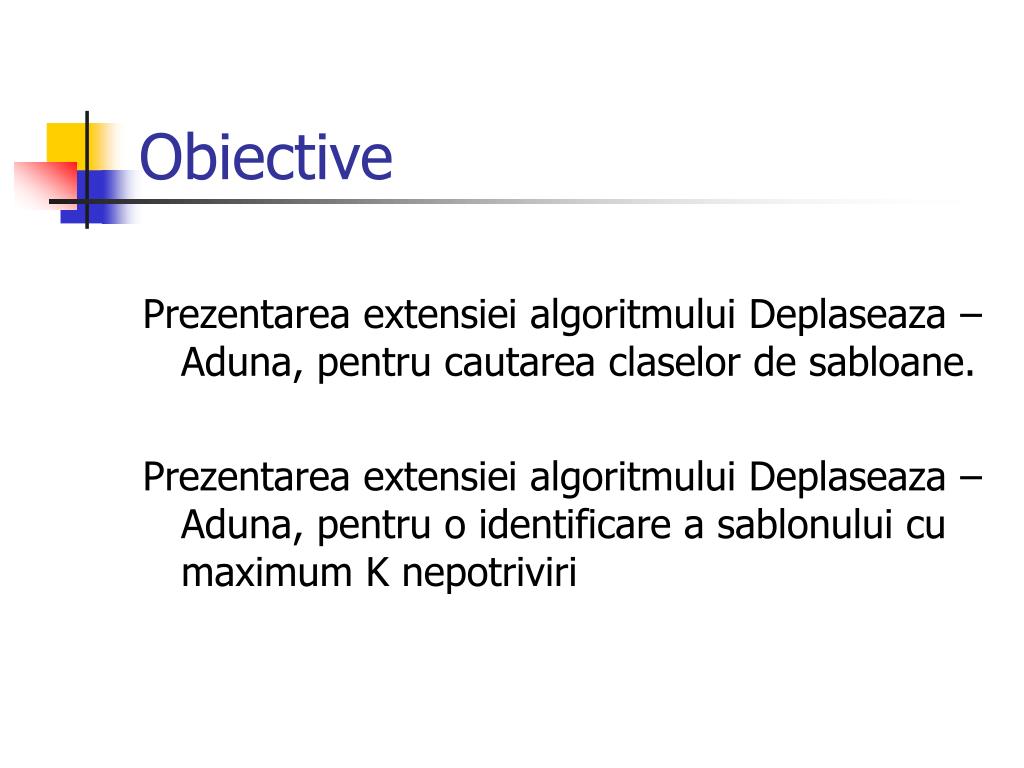 Obiective

Prezentarea extensiei algoritmului Deplaseaza – Aduna, pentru cautarea claselor de sabloane.

Prezentarea extensiei algoritmului Deplaseaza – Aduna, pentru o identificare a sablonului cu maximum K nepotriviri